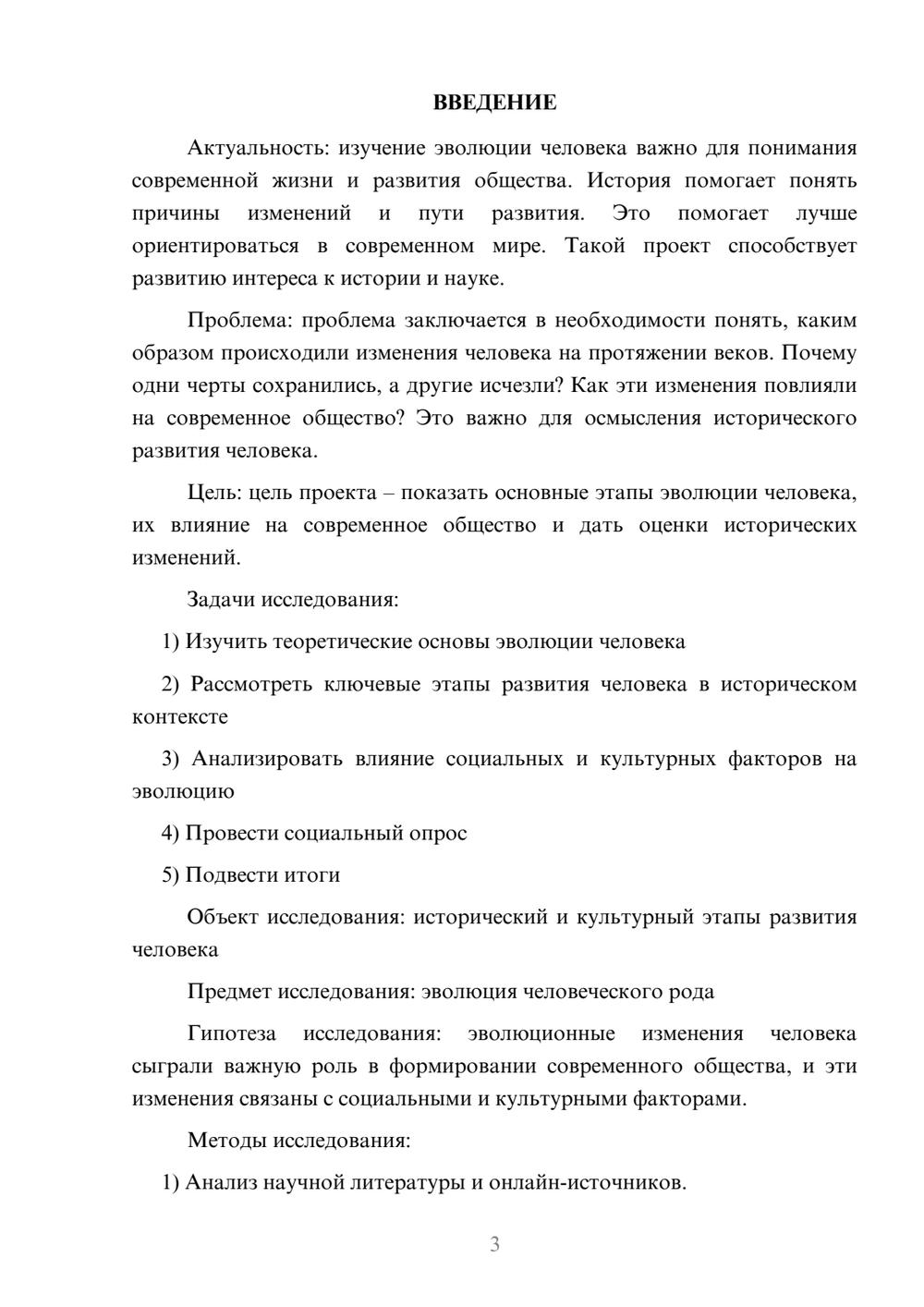 ВВЕДЕНИЕ

Актуальность: изучение эволюции человека важно для понимания современной жизни и развития общества. История помогает понять причины изменений и пути развития. Это помогает лучше ориентироваться в современном мире. Такой проект способствует развитию интереса к истории и науке.

Проблема: проблема заключается в необходимости понять, каким образом происходили изменения человека на протяжении веков. Почему одни черты сохранились, а другие исчезли? Как эти изменения повлияли на современное общество? Это важно для осмысления исторического развития человека.

Цель: цель проекта – показать основные этапы эволюции человека, их влияние на современное общество и дать оценки исторических изменений.

Задачи исследования:

1) Изучить теоретические основы эволюции человека

2) Рассмотреть ключевые этапы развития человека в историческом контексте

3) Анализировать влияние социальных и культурных факторов на эволюцию

4) Провести социальный опрос

5) Подвести итоги

Объект исследования: исторический и культурный этапы развития человека

Предмет исследования: эволюция человеческого рода

Гипотеза исследования: эволюционные изменения человека сыграли важную роль в формировании современного общества, и эти изменения связаны с социальными и культурными факторами.

Методы исследования:

1) Анализ научной литературы и онлайн-источников.

3